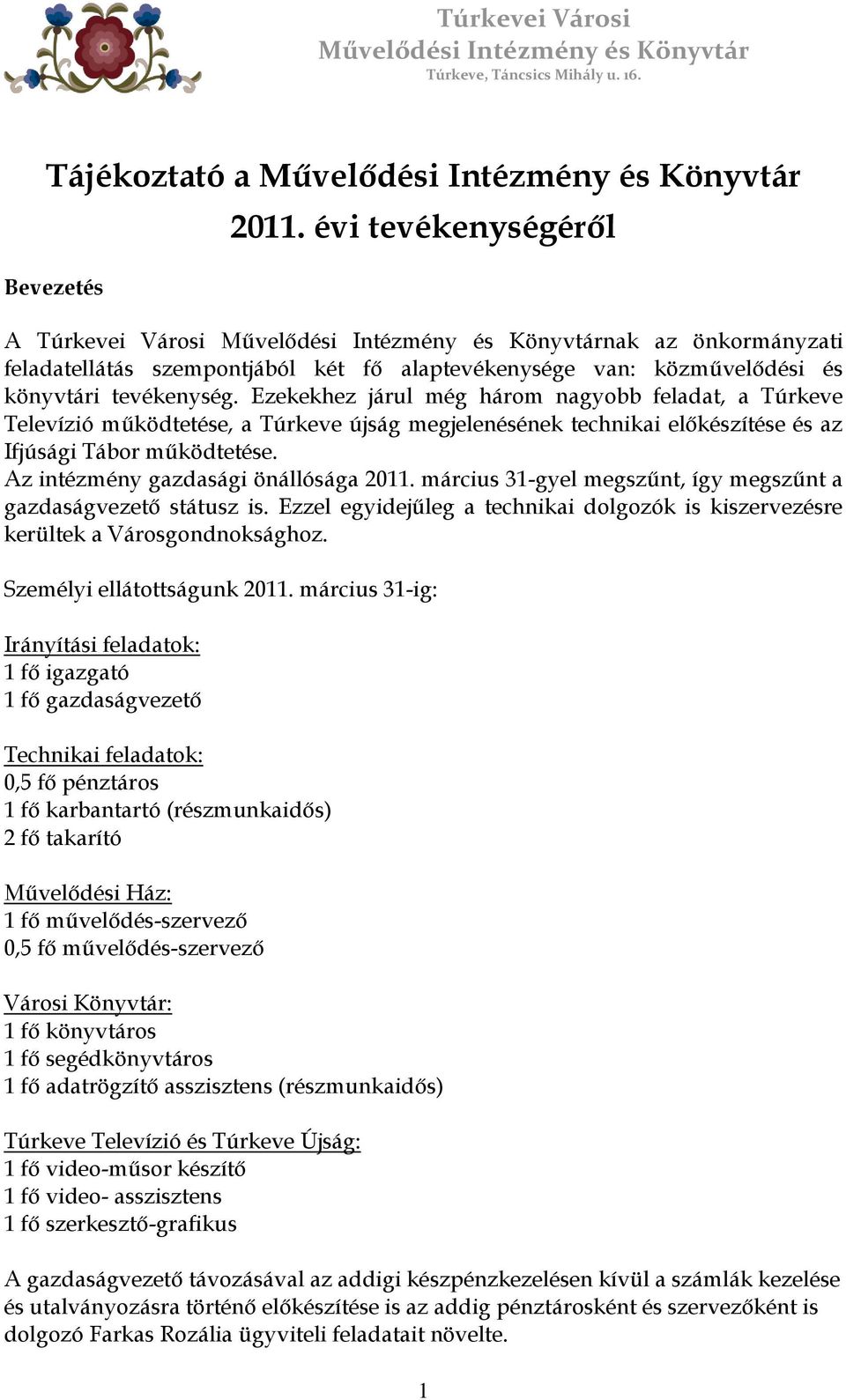 Túrkevei Városi
Művelődési Intézmény és Könyvtár
Túrkeve, Táncsics Mihály u. 16.

Tájékoztató a Művelődési Intézmény és Könyvtár 2011. évi tevékenységéről

Bevezetés

A Túrkevei Városi Művelődési Intézmény és Könyvtárnak az önkormányzati feladatellátás szempontjából két fő alaptevékenysége van: közművelődési és könyvtári tevékenység. Ezekekhez járul még három nagyobb feladat, a Túrkeve Televízió működtetése, a Túrkeve újság megjelenésének technikai előkészítése és az Ifjúsági Tábor működtetése.
Az intézmény gazdasági önállósága 2011. március 31-gyel megszűnt, így megszűnt a gazdaságvezető státusz is. Ezzel egyidejűleg a technikai dolgozók is kiszervezésre kerültek a Városgondnoksághoz.

Személyi ellátottságunk 2011. március 31-ig:

Irányítási feladatok:
1 fő igazgató
1 fő gazdaságvezető

Technikai feladatok:
0,5 fő pénztáros
1 fő karbantartó (részmunkaidős)
2 fő takarító

Művelődési Ház:
1 fő művelődés-szervező
0,5 fő művelődés-szervező

Városi Könyvtár:
1 fő könyvtáros
1 fő segédkönyvtáros
1 fő adatrögzítő asszisztens (részmunkaidős)

Túrkeve Televízió és Túrkeve Újság:
1 fő video-műsor készítő
1 fő video- asszisztens
1 fő szerkesztő-grafikus

A gazdaságvezető távozásával az addigi készpénzkezelésen kívül a számlák kezelése és utalványozásra történő előkészítése is az addig pénztárosként és szervezőként is dolgozó Farkas Rozália ügyviteli feladatait növelte.

1